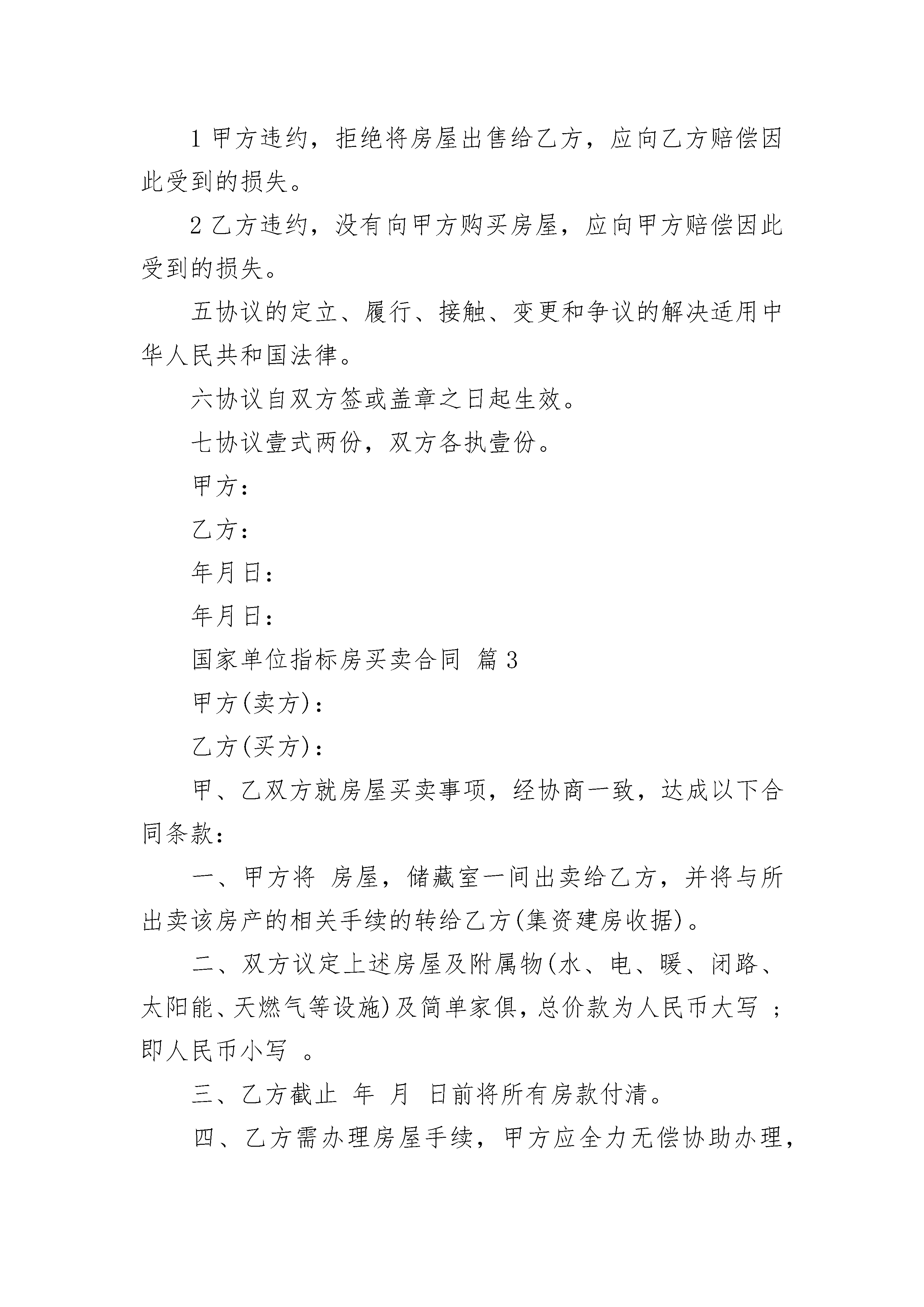 1 甲方违约，拒绝将房屋出售给乙方，应向乙方赔偿因此受到的损失。

2 乙方违约，没有向甲方购买房屋，应向甲方赔偿因此受到的损失。

五协议的定立、履行、接触、变更和争议的解决适用中华人民共和国法律。

六协议自双方签或盖章之日起生效。

七协议壹式两份，双方各执壹份。

甲方：

乙方：

年月日：

年月日：

国家单位指标房买卖合同 篇 3

甲方(卖方)：

乙方(买方)：

甲、乙双方就房屋买卖事项，经协商一致，达成以下合同条款：

一、甲方将 房屋，储藏室一间出卖给乙方，并将与所出卖该房产的相关手续的转给乙方(集资建房收据)。

二、双方议定上述房屋及附属物(水、电、暖、闭路、太阳能、天燃气等设施)及简单家俱，总价款为人民币大写 ；即人民币小写 。

三、乙方截止 年 月 日前将所有房款付清。

四、乙方需办理房屋手续，甲方应全力无偿协助办理，